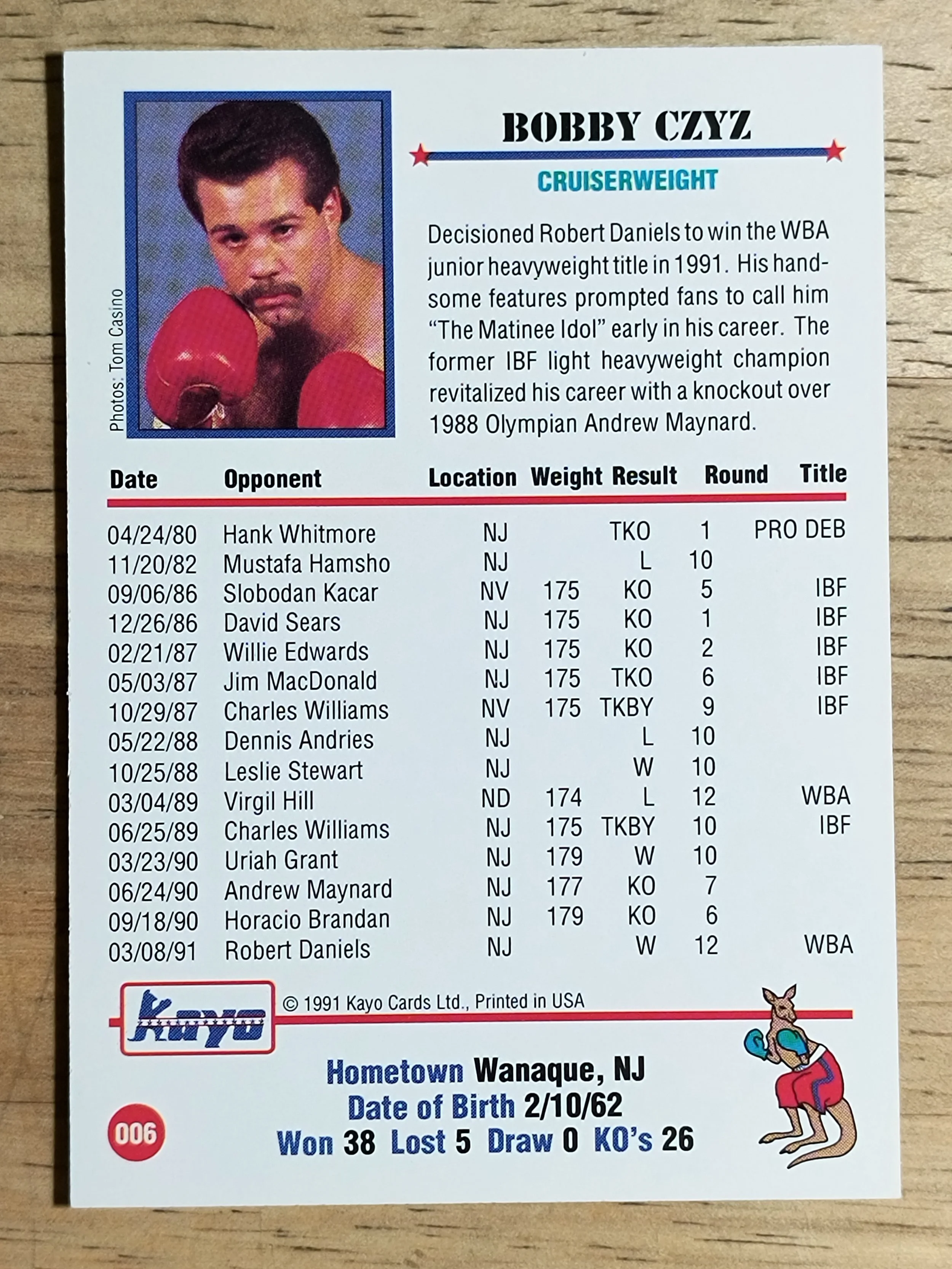 Photos: Tom Casino

BOBBY CZYZ

CRUISERWEIGHT

Decisioned Robert Daniels to win the WBA junior heavyweight title in 1991. His handsome features prompted fans to call him "The Matinee Idol" early in his career. The former IBF light heavyweight champion revitalized his career with a knockout over 1988 Olympian Andrew Maynard.

| Date | Opponent | Location | Weight | Result | Round | Title |
|---|---|---|---|---|---|---|
| 04/24/80 | Hank Whitmore | NJ | | TKO | 1 | PRO DEB |
| 11/20/82 | Mustafa Hamsho | NJ | | L | 10 | |
| 09/06/86 | Slobodan Kacar | NV | 175 | KO | 5 | IBF |
| 12/26/86 | David Sears | NJ | 175 | KO | 1 | IBF |
| 02/21/87 | Willie Edwards | NJ | 175 | KO | 2 | IBF |
| 05/03/87 | Jim MacDonald | NJ | 175 | TKO | 6 | IBF |
| 10/29/87 | Charles Williams | NV | 175 | TKBY | 9 | IBF |
| 05/22/88 | Dennis Andries | NJ | | L | 10 | |
| 10/25/88 | Leslie Stewart | NJ | | W | 10 | |
| 03/04/89 | Virgil Hill | ND | 174 | L | 12 | WBA |
| 06/25/89 | Charles Williams | NJ | 175 | TKBY | 10 | IBF |
| 03/23/90 | Uriah Grant | NJ | 179 | W | 10 | |
| 06/24/90 | Andrew Maynard | NJ | 177 | KO | 7 | |
| 09/18/90 | Horacio Brandan | NJ | 179 | KO | 6 | |
| 03/08/91 | Robert Daniels | NJ | | W | 12 | WBA |

Kayo

© 1991 Kayo Cards Ltd., Printed in USA

Hometown Wanaque, NJ
Date of Birth 2/10/62
Won 38 Lost 5 Draw 0 KO's 26

006